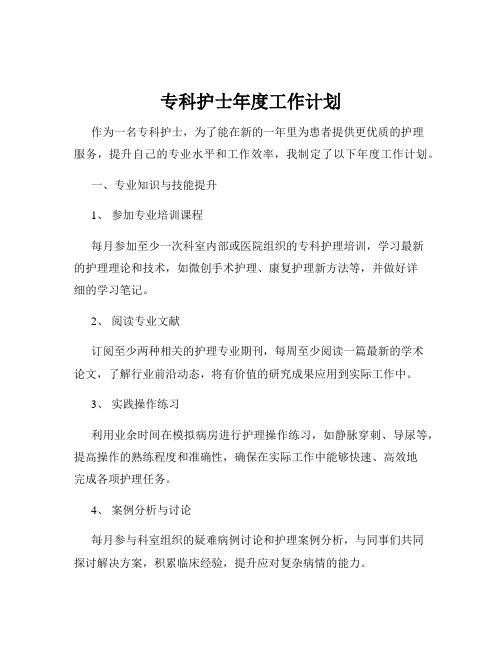 专科护士年度工作计划

作为一名专科护士，为了能在新的一年里为患者提供更优质的护理服务，提升自己的专业水平和工作效率，我制定了以下年度工作计划。

一、专业知识与技能提升

1、 参加专业培训课程

每月参加至少一次科室内部或医院组织的专科护理培训，学习最新的护理理论和技术，如微创手术护理、康复护理新方法等，并做好详细的学习笔记。

2、 阅读专业文献

订阅至少两种相关的护理专业期刊，每周至少阅读一篇最新的学术论文，了解行业前沿动态，将有价值的研究成果应用到实际工作中。

3、 实践操作练习

利用业余时间在模拟病房进行护理操作练习，如静脉穿刺、导尿等，提高操作的熟练程度和准确性，确保在实际工作中能够快速、高效地完成各项护理任务。

4、 案例分析与讨论

每月参与科室组织的疑难病例讨论和护理案例分析，与同事们共同探讨解决方案，积累临床经验，提升应对复杂病情的能力。